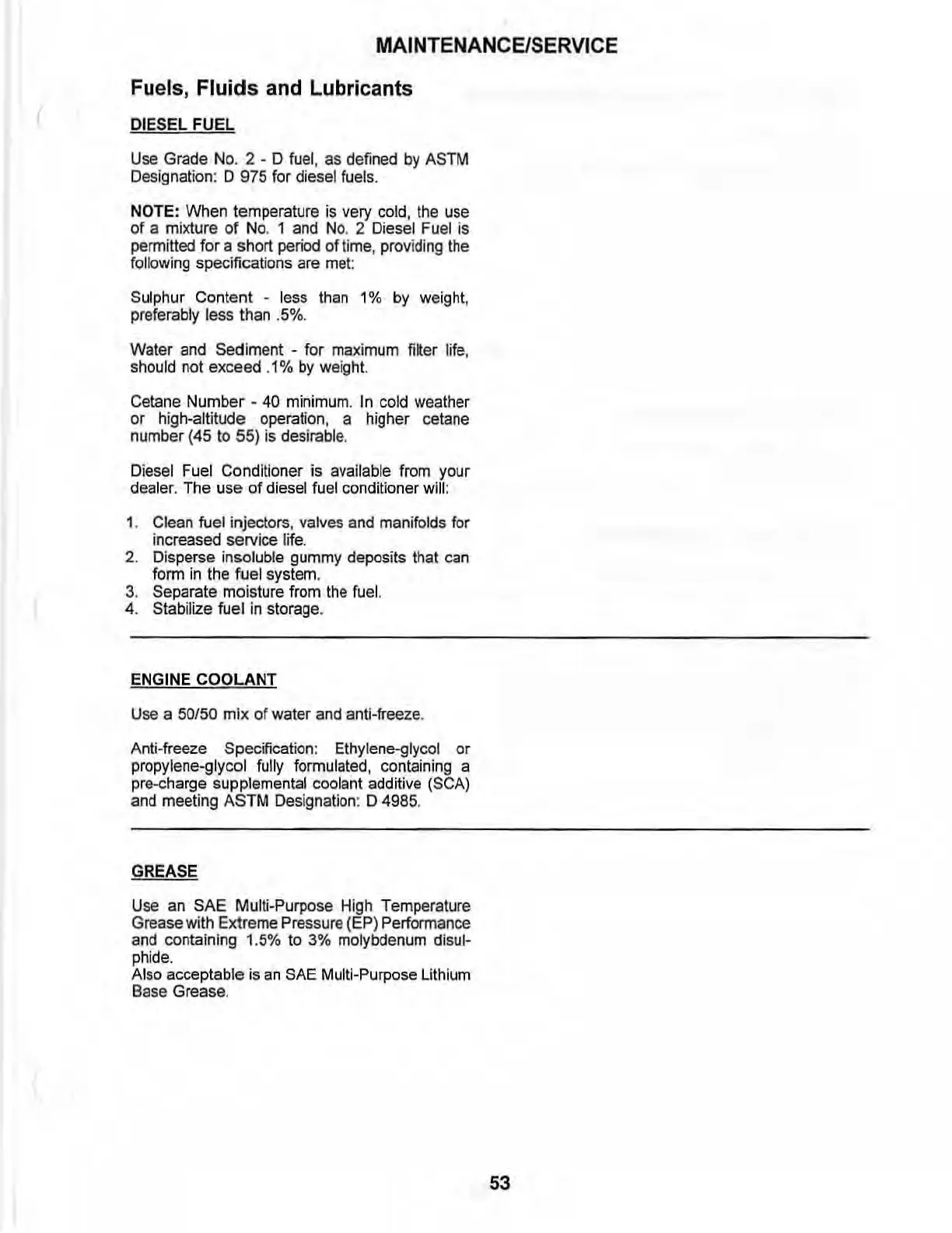 MAINTENANCE/SERVICE

Fuels, Fluids and Lubricants

DIESEL FUEL

Use Grade No. 2 - D fuel, as defined by ASTM Designation: D 975 for diesel fuels.

NOTE: When temperature is very cold, the use of a mixture of No. 1 and No. 2 Diesel Fuel is permitted for a short period of time, providing the following specifications are met:

Sulphur Content - less than 1% by weight, preferably less than .5%.

Water and Sediment - for maximum filter life, should not exceed .1% by weight.

Cetane Number - 40 minimum. In cold weather or high-altitude operation, a higher cetane number (45 to 55) is desirable.

Diesel Fuel Conditioner is available from your dealer. The use of diesel fuel conditioner will:

1. Clean fuel injectors, valves and manifolds for increased service life.
2. Disperse insoluble gummy deposits that can form in the fuel system.
3. Separate moisture from the fuel.
4. Stabilize fuel in storage.

ENGINE COOLANT

Use a 50/50 mix of water and anti-freeze.

Anti-freeze Specification: Ethylene-glycol or propylene-glycol fully formulated, containing a pre-charge supplemental coolant additive (SCA) and meeting ASTM Designation: D 4985.

GREASE

Use an SAE Multi-Purpose High Temperature Grease with Extreme Pressure (EP) Performance and containing 1.5% to 3% molybdenum disulphide.
Also acceptable is an SAE Multi-Purpose Lithium Base Grease.

53